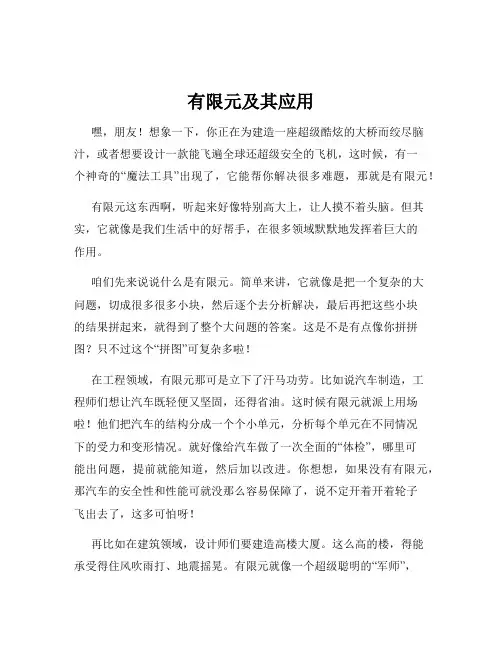 有限元及其应用

嘿，朋友！想象一下，你正在为建造一座超级酷炫的大桥而绞尽脑汁，或者想要设计一款能飞遍全球还超级安全的飞机，这时候，有一个神奇的“魔法工具”出现了，它能帮你解决很多难题，那就是有限元！

有限元这东西啊，听起来好像特别高大上，让人摸不着头脑。但其实，它就像是我们生活中的好帮手，在很多领域默默地发挥着巨大的作用。

咱们先来说说什么是有限元。简单来讲，它就像是把一个复杂的大问题，切成很多很多小块，然后逐个去分析解决，最后再把这些小块的结果拼起来，就得到了整个大问题的答案。这是不是有点像你拼拼图？只不过这个“拼图”可复杂多啦！

在工程领域，有限元那可是立下了汗马功劳。比如说汽车制造，工程师们想让汽车既轻便又坚固，还得省油。这时候有限元就派上用场啦！他们把汽车的结构分成一个个小单元，分析每个单元在不同情况下的受力和变形情况。就好像给汽车做了一次全面的“体检”，哪里可能出问题，提前就能知道，然后加以改进。你想想，如果没有有限元，那汽车的安全性和性能可就没那么容易保障了，说不定开着开着轮子飞出去了，这多可怕呀！

再比如在建筑领域，设计师们要建造高楼大厦。这么高的楼，得能承受得住风吹雨打、地震摇晃。有限元就像一个超级聪明的“军师”，